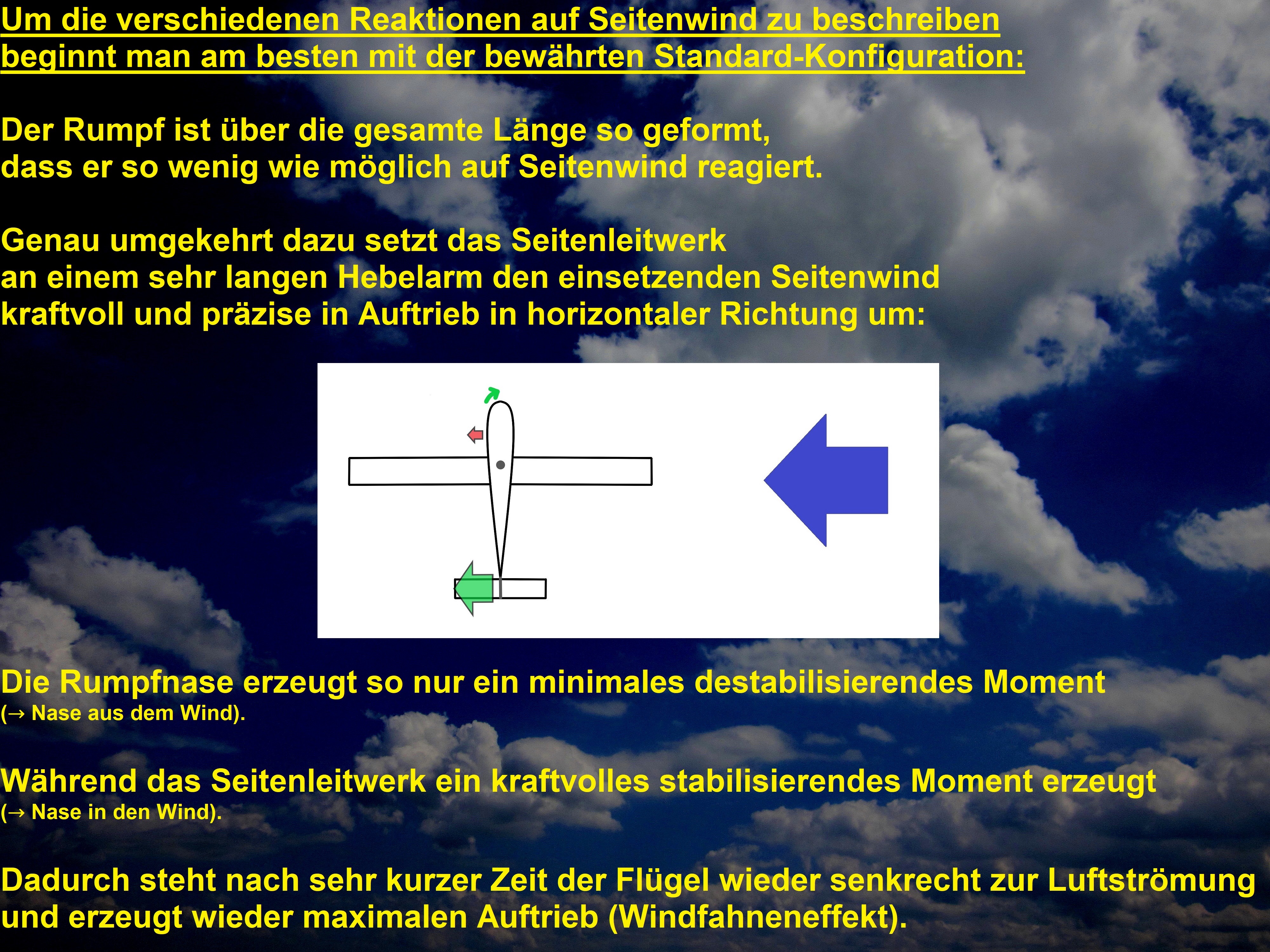 Um die verschiedenen Reaktionen auf Seitenwind zu beschreiben beginnt man am besten mit der bewährten Standard-Konfiguration:

Der Rumpf ist über die gesamte Länge so geformt, dass er so wenig wie möglich auf Seitenwind reagiert.

Genau umgekehrt dazu setzt das Seitenleitwerk an einem sehr langen Hebelarm den einsetzenden Seitenwind kraftvoll und präzise in Auftrieb in horizontaler Richtung um:

Die Rumpfnase erzeugt so nur ein minimales destabilisierendes Moment
(→ Nase aus dem Wind).

Während das Seitenleitwerk ein kraftvolles stabilisierendes Moment erzeugt
(→ Nase in den Wind).

Dadurch steht nach sehr kurzer Zeit der Flügel wieder senkrecht zur Luftströmung und erzeugt wieder maximalen Auftrieb (Windfahneneffekt).